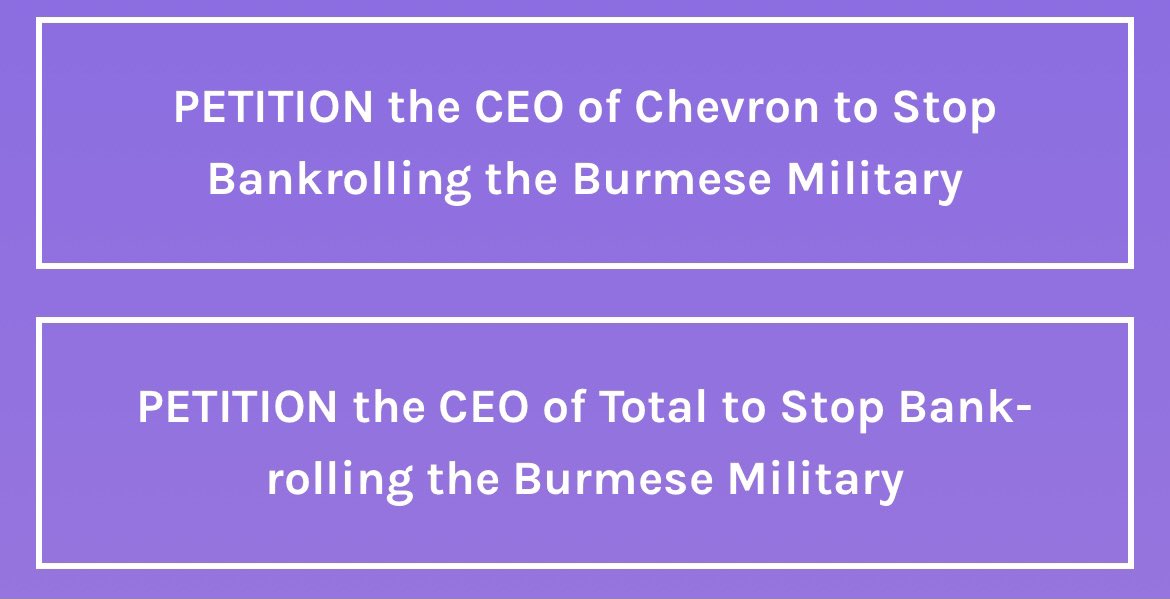 PETITION the CEO of Chevron to Stop Bankrolling the Burmese Military

PETITION the CEO of Total to Stop Bankrolling the Burmese Military